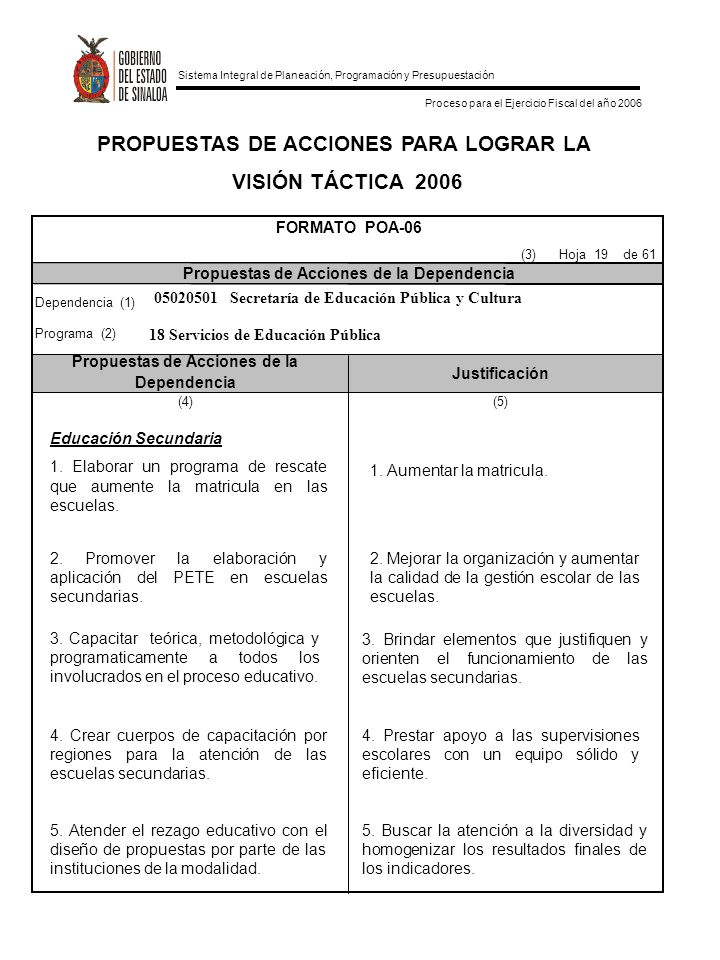 GOBIERNO DEL ESTADO DE SINALOA

Sistema Integral de Planeación, Programación y Presupuestación

Proceso para el Ejercicio Fiscal del año 2006

PROPUESTAS DE ACCIONES PARA LOGRAR LA VISIÓN TÁCTICA 2006

FORMATO POA-06

(3) Hoja 19 de 61

Propuestas de Acciones de la Dependencia

Dependencia (1) 05020501 Secretaría de Educación Pública y Cultura

Programa (2) 18 Servicios de Educación Pública

| Propuestas de Acciones de la Dependencia | Justificación |
|---|---|
| (4) | (5) |
| Educación Secundaria | |
| 1. Elaborar un programa de rescate que aumente la matricula en las escuelas. | 1. Aumentar la matricula. |
| 2. Promover la elaboración y aplicación del PETE en escuelas secundarias. | 2. Mejorar la organización y aumentar la calidad de la gestión escolar de las escuelas. |
| 3. Capacitar teórica, metodológica y programaticamente a todos los involucrados en el proceso educativo. | 3. Brindar elementos que justifiquen y orienten el funcionamiento de las escuelas secundarias. |
| 4. Crear cuerpos de capacitación por regiones para la atención de las escuelas secundarias. | 4. Prestar apoyo a las supervisiones escolares con un equipo sólido y eficiente. |
| 5. Atender el rezago educativo con el diseño de propuestas por parte de las instituciones de la modalidad. | 5. Buscar la atención a la diversidad y homogenizar los resultados finales de los indicadores. |